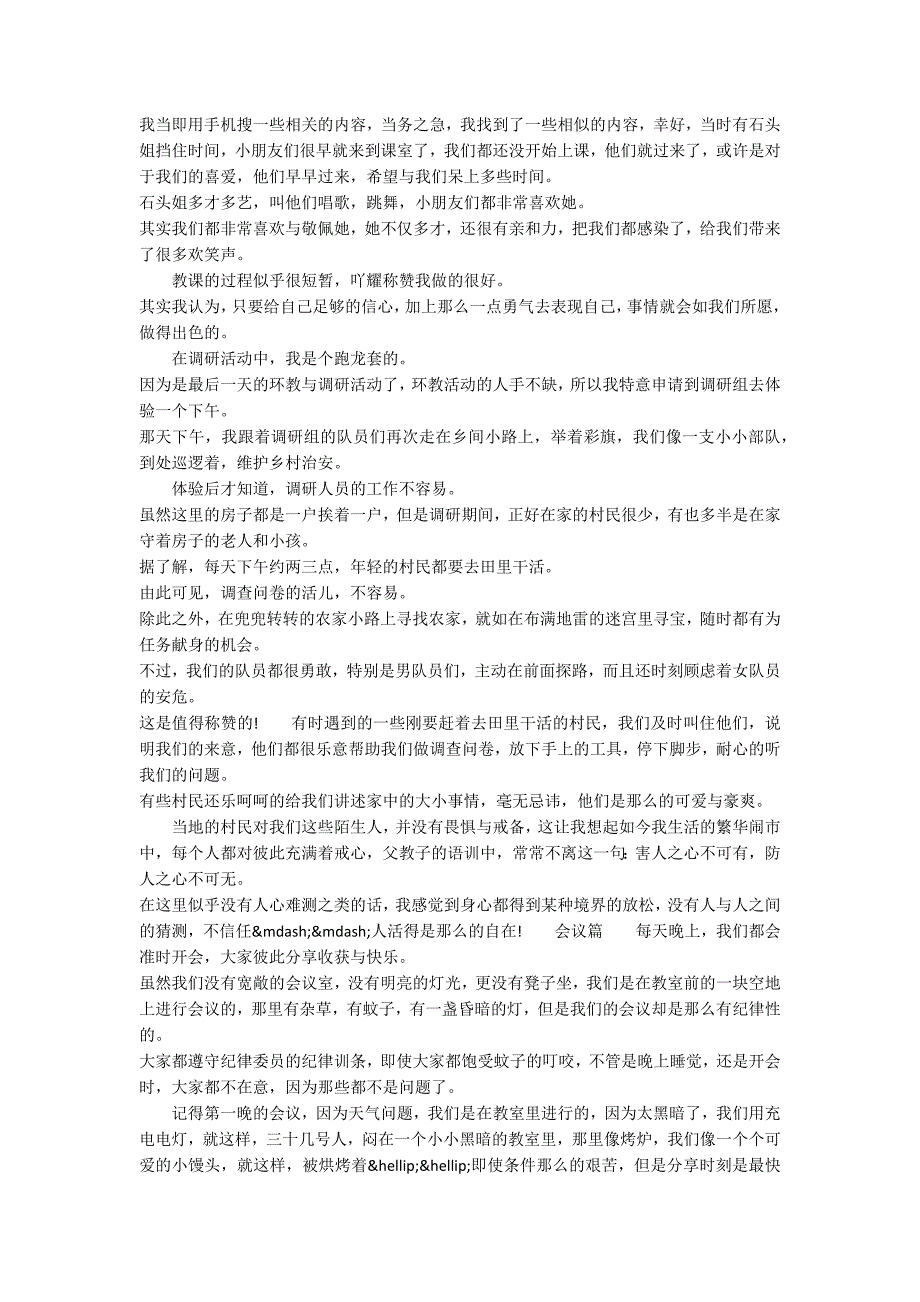 我当即用手机搜一些相关的内容，当务之急，我找到了一些相似的内容，幸好，当时有石头姐挡住时间，小朋友们很早就来到课室了，我们都还没开始上课，他们就过来了，或许是对于我们的喜爱，他们早早过来，希望与我们呆上多些时间。
石头姐多才多艺，叫他们唱歌，跳舞，小朋友们都非常喜欢她。
其实我们都非常喜欢与敬佩她，她不仅多才，还很有亲和力，把我们都感染了，给我们带来了很多欢笑声。

教课的过程似乎很短暂，吖耀称赞我做的很好。
其实我认为，只要给自己足够的信心，加上那么一点勇气去表现自己，事情就会如我们所愿，做得出色的。

在调研活动中，我是个跑龙套的。
因为是最后一天的环教与调研活动了，环教活动的人手不缺，所以我特意申请到调研组去体验一个下午。
那天下午，我跟着调研组的队员们再次走在乡间小路上，举着彩旗，我们像一支小小部队，到处巡逻着，维护乡村治安。

体验后才知道，调研人员的工作不容易。
虽然这里的房子都是一户挨着一户，但是调研期间，正好在家的村民很少，有也多半是在家守着房子的老人和小孩。
据了解，每天下午约两三点，年轻的村民都要去田里干活。
由此可见，调查问卷的活儿，不容易。
除此之外，在兜兜转转的农家小路上寻找农家，就如在布满地雷的迷宫里寻宝，随时都有为任务献身的机会。
不过，我们的队员都很勇敢，特别是男队员们，主动在前面探路，而且还时刻顾虑着女队员的安危。
这是值得称赞的!　　有时遇到的一些刚要赶着去田里干活的村民，我们及时叫住他们，说明我们的来意，他们都很乐意帮助我们做调查问卷，放下手上的工具，停下脚步，耐心的听我们的问题。
有些村民还乐呵呵的给我们讲述家中的大小事情，毫无忌讳，他们是那么的可爱与豪爽。

当地的村民对我们这些陌生人，并没有畏惧与戒备，这让我想起如今我生活的繁华闹市中，每个人都对彼此充满着戒心，父教子的语训中，常常不离这一句:害人之心不可有，防人之心不可无。
在这里似乎没有人心难测之类的话，我感觉到身心都得到某种境界的放松，没有人与人之间的猜测，不信任&mdash;&mdash;人活得是那么的自在!　　会议篇　　每天晚上，我们都会准时开会，大家彼此分享收获与快乐。
虽然我们没有宽敞的会议室，没有明亮的灯光，更没有凳子坐，我们是在教室前的一块空地上进行会议的，那里有杂草，有蚊子，有一盏昏暗的灯，但是我们的会议却是那么有纪律性的。
大家都遵守纪律委员的纪律训条，即使大家都饱受蚊子的叮咬，不管是晚上睡觉，还是开会时，大家都不在意，因为那些都不是问题了。

记得第一晚的会议，因为天气问题，我们是在教室里进行的，因为太黑暗了，我们用充电电灯，就这样，三十几号人，闷在一个小小黑暗的教室里，那里像烤炉，我们像一个个可爱的小馒头，就这样，被烘烤着&hellip;&hellip;即使条件那么的艰苦，但是分享时刻是最快